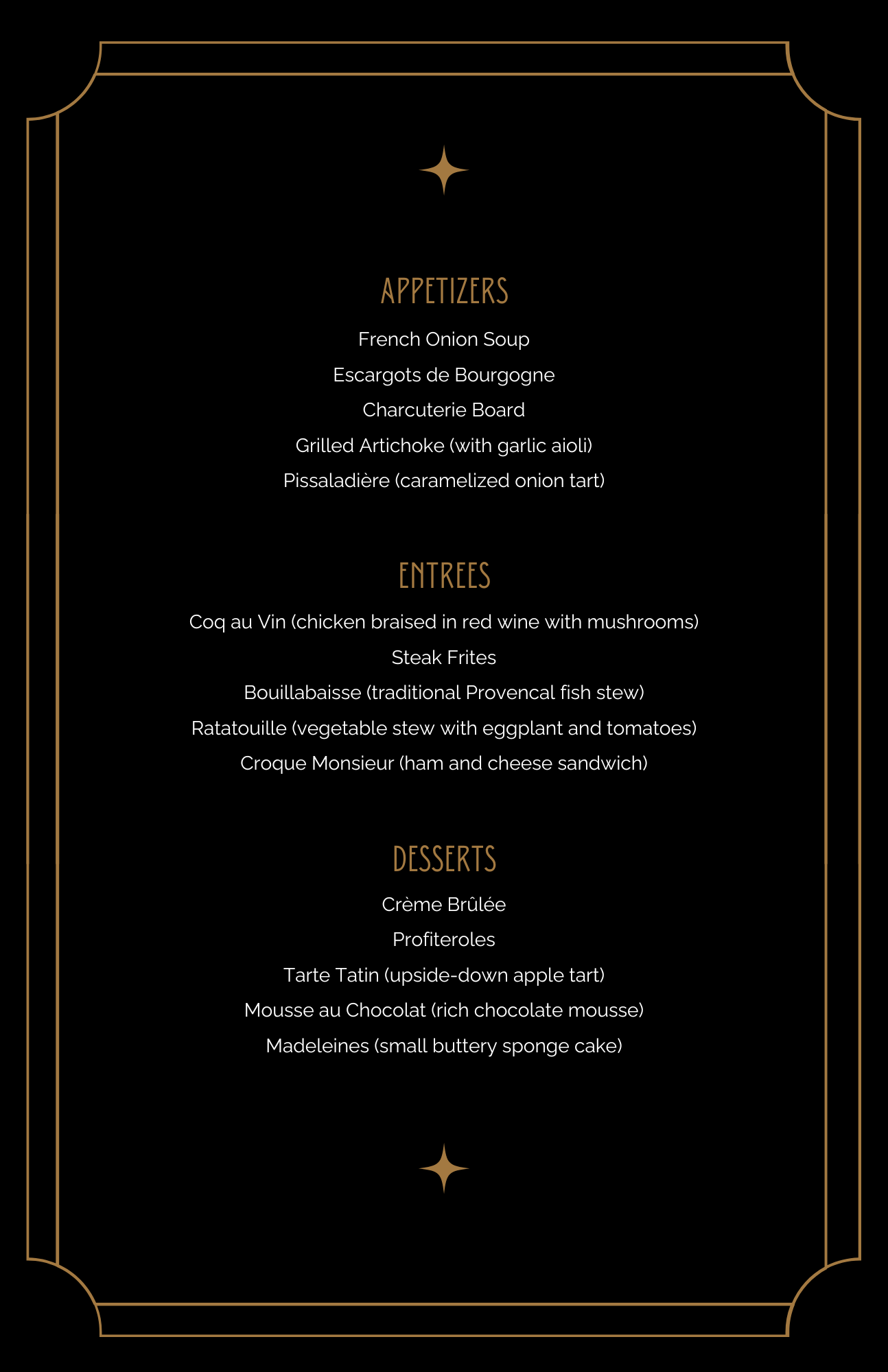 APPETIZERS

French Onion Soup

Escargots de Bourgogne

Charcuterie Board

Grilled Artichoke (with garlic aioli)

Pissaladière (caramelized onion tart)

ENTREES

Coq au Vin (chicken braised in red wine with mushrooms)

Steak Frites

Bouillabaisse (traditional Provencal fish stew)

Ratatouille (vegetable stew with eggplant and tomatoes)

Croque Monsieur (ham and cheese sandwich)

DESSERTS

Crème Brûlée

Profiteroles

Tarte Tatin (upside-down apple tart)

Mousse au Chocolat (rich chocolate mousse)

Madeleines (small buttery sponge cake)